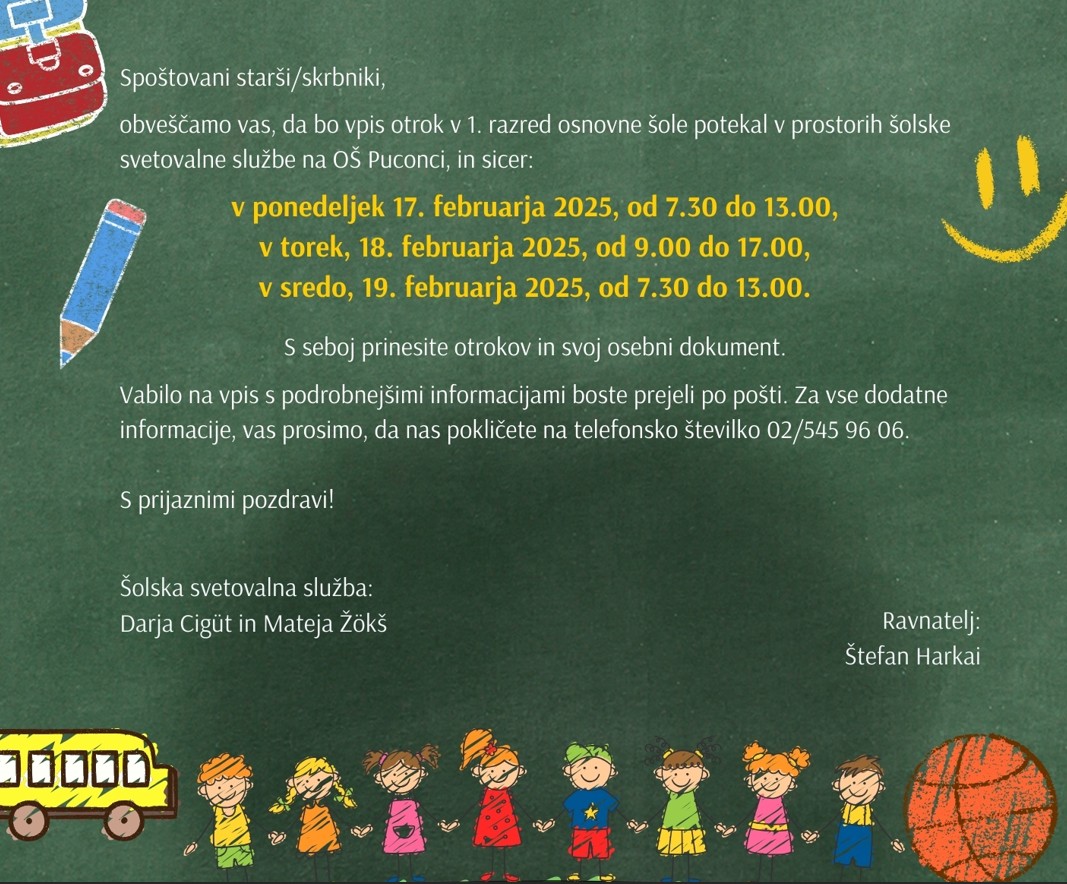 Spoštovani starši/skrbniki,

obveščamo vas, da bo vpis otrok v 1. razred osnovne šole potekal v prostorih šolske svetovalne službe na OŠ Puconci, in sicer:

v ponedeljek 17. februarja 2025, od 7.30 do 13.00,
v torek, 18. februarja 2025, od 9.00 do 17.00,
v sredo, 19. februarja 2025, od 7.30 do 13.00.

S seboj prinesite otrokov in svoj osebni dokument.

Vabilo na vpis s podrobnejšimi informacijami boste prejeli po pošti. Za vse dodatne informacije, vas prosimo, da nas pokličete na telefonsko številko 02/545 96 06.

S prijaznimi pozdravi!

Šolska svetovalna služba:
Darja Cigüt in Mateja Žökš

Ravnatelj:
Štefan Harkai